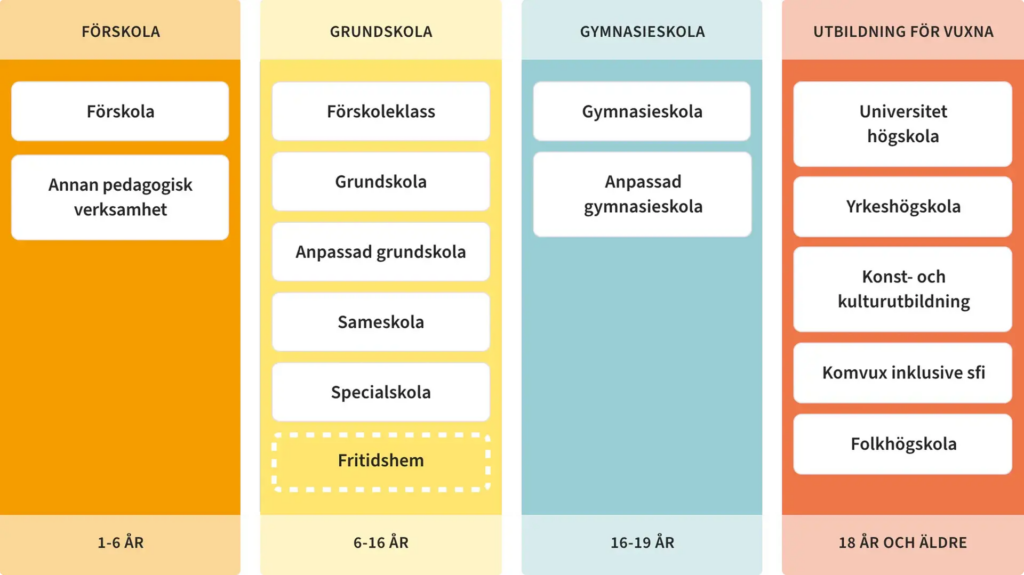 FÖRSKOLA

Förskola

Annan pedagogisk verksamhet

1-6 ÅR

GRUNDSKOLA

Förskoleklass

Grundskola

Anpassad grundskola

Sameskola

Specialskola

Fritidshem

6-16 ÅR

GYMNASIESKOLA

Gymnasieskola

Anpassad gymnasieskola

16-19 ÅR

UTBILDNING FÖR VUXNA

Universitet högskola

Yrkeshögskola

Konst- och kulturutbildning

Komvux inklusive sfi

Folkhögskola

18 ÅR OCH ÄLDRE